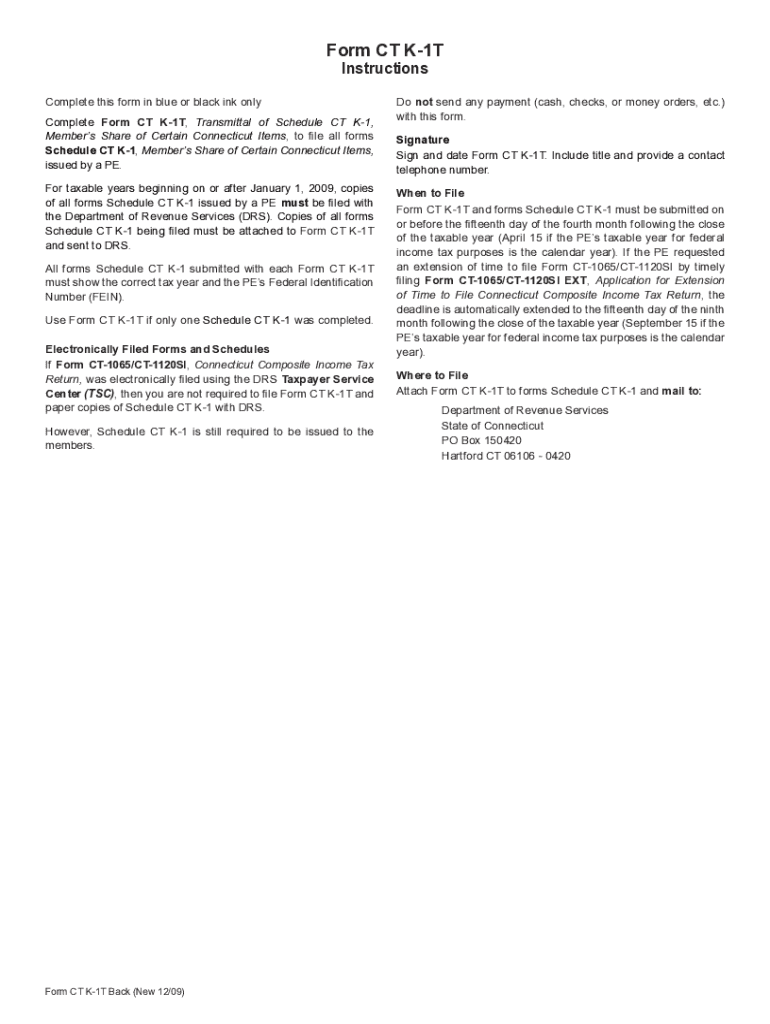 Form CT K-1T
Instructions

Complete this form in blue or black ink only

Complete Form CT K-1T, Transmittal of Schedule CT K-1, Member's Share of Certain Connecticut Items, to file all forms Schedule CT K-1, Member's Share of Certain Connecticut Items, issued by a PE.

For taxable years beginning on or after January 1, 2009, copies of all forms Schedule CT K-1 issued by a PE must be filed with the Department of Revenue Services (DRS). Copies of all forms Schedule CT K-1 being filed must be attached to Form CT K-1T and sent to DRS.

All forms Schedule CT K-1 submitted with each Form CT K-1T must show the correct tax year and the PE's Federal Identification Number (FEIN).

Use Form CT K-1T if only one Schedule CT K-1 was completed.

Electronically Filed Forms and Schedules
If Form CT-1065/CT-1120SI, Connecticut Composite Income Tax Return, was electronically filed using the DRS Taxpayer Service Center (TSC), then you are not required to file Form CT K-1T and paper copies of Schedule CT K-1 with DRS.

However, Schedule CT K-1 is still required to be issued to the members.

Do not send any payment (cash, checks, or money orders, etc.) with this form.

Signature
Sign and date Form CT K-1T. Include title and provide a contact telephone number.

When to File
Form CT K-1T and forms Schedule CT K-1 must be submitted on or before the fifteenth day of the fourth month following the close of the taxable year (April 15 if the PE's taxable year for federal income tax purposes is the calendar year). If the PE requested an extension of time to file Form CT-1065/CT-1120SI by timely filing Form CT-1065/CT-1120SI EXT, Application for Extension of Time to File Connecticut Composite Income Tax Return, the deadline is automatically extended to the fifteenth day of the ninth month following the close of the taxable year (September 15 if the PE's taxable year for federal income tax purposes is the calendar year).

Where to File
Attach Form CT K-1T to forms Schedule CT K-1 and mail to:
Department of Revenue Services
State of Connecticut
PO Box 150420
Hartford CT 06106 - 0420

Form CT K-1T Back (New 12/09)